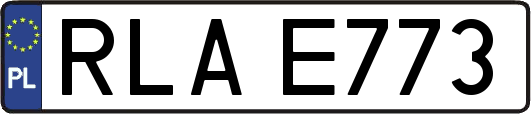 PL
RLA E773